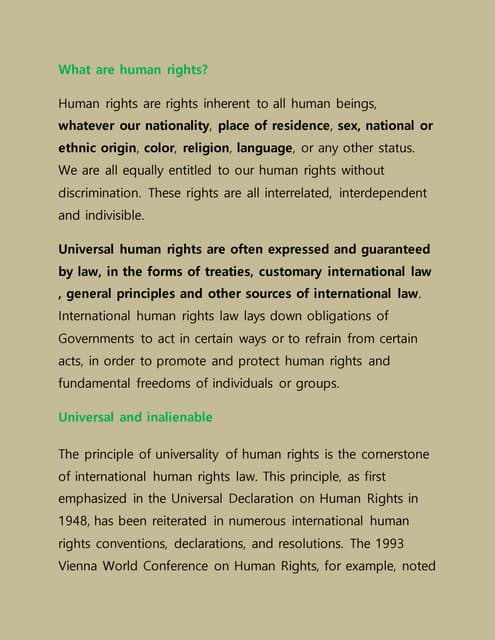 What are human rights?

Human rights are rights inherent to all human beings, whatever our nationality, place of residence, sex, national or ethnic origin, color, religion, language, or any other status. We are all equally entitled to our human rights without discrimination. These rights are all interrelated, interdependent and indivisible.

Universal human rights are often expressed and guaranteed by law, in the forms of treaties, customary international law , general principles and other sources of international law. International human rights law lays down obligations of Governments to act in certain ways or to refrain from certain acts, in order to promote and protect human rights and fundamental freedoms of individuals or groups.

Universal and inalienable

The principle of universality of human rights is the cornerstone of international human rights law. This principle, as first emphasized in the Universal Declaration on Human Rights in 1948, has been reiterated in numerous international human rights conventions, declarations, and resolutions. The 1993 Vienna World Conference on Human Rights, for example, noted